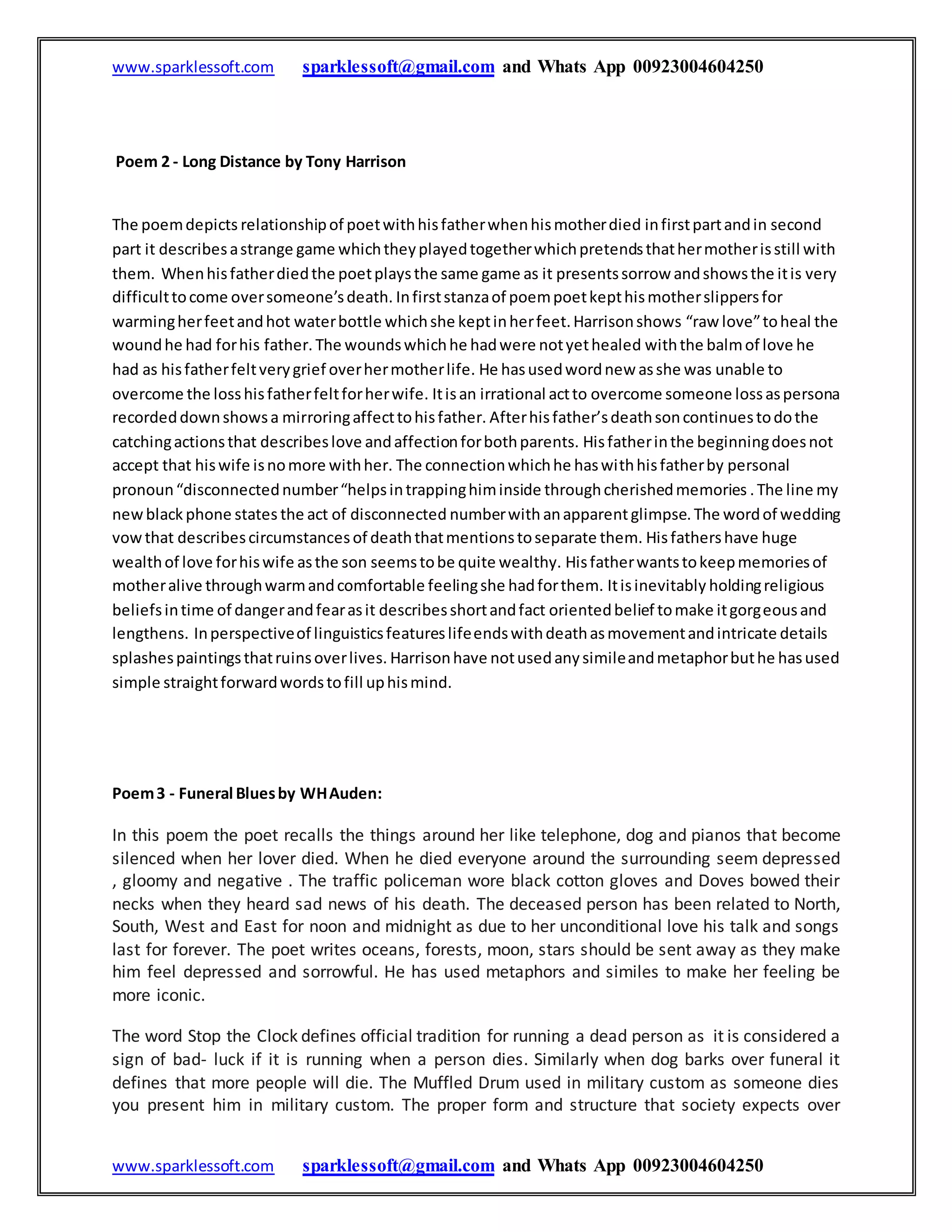 www.sparklessoft.com sparklessoft@gmail.com and Whats App 00923004604250

Poem 2 - Long Distance by Tony Harrison

The poem depicts relationship of poet with his father when his mother died in first part and in second part it describes a strange game which they played together which pretends that her mother is still with them. When his father died the poet plays the same game as it presents sorrow and shows the it is very difficult to come over someone's death. In first stanza of poem poet kept his mother slippers for warming her feet and hot water bottle which she kept in her feet. Harrison shows "raw love" to heal the wound he had for his father. The wounds which he had were not yet healed with the balm of love he had as his father felt very grief over her mother life. He has used word new as she was unable to overcome the loss his father felt for her wife. It is an irrational act to overcome someone loss as persona recorded down shows a mirroring affect to his father. After his father's death son continues to do the catching actions that describes love and affection for both parents. His father in the beginning does not accept that his wife is no more with her. The connection which he has with his father by personal pronoun "disconnected number "helps in trapping him inside through cherished memories . The line my new black phone states the act of disconnected number with an apparent glimpse. The word of wedding vow that describes circumstances of death that mentions to separate them. His fathers have huge wealth of love for his wife as the son seems to be quite wealthy. His father wants to keep memories of mother alive through warm and comfortable feeling she had for them. It is inevitably holding religious beliefs in time of danger and fear as it describes short and fact oriented belief to make it gorgeous and lengthens. In perspective of linguistics features life ends with death as movement and intricate details splashes paintings that ruins over lives. Harrison have not used any simile and metaphor but he has used simple straight forward words to fill up his mind.

Poem 3 - Funeral Blues by WH Auden:

In this poem the poet recalls the things around her like telephone, dog and pianos that become silenced when her lover died. When he died everyone around the surrounding seem depressed , gloomy and negative . The traffic policeman wore black cotton gloves and Doves bowed their necks when they heard sad news of his death. The deceased person has been related to North, South, West and East for noon and midnight as due to her unconditional love his talk and songs last for forever. The poet writes oceans, forests, moon, stars should be sent away as they make him feel depressed and sorrowful. He has used metaphors and similes to make her feeling be more iconic.

The word Stop the Clock defines official tradition for running a dead person as it is considered a sign of bad- luck if it is running when a person dies. Similarly when dog barks over funeral it defines that more people will die. The Muffled Drum used in military custom as someone dies you present him in military custom. The proper form and structure that society expects over

www.sparklessoft.com sparklessoft@gmail.com and Whats App 00923004604250